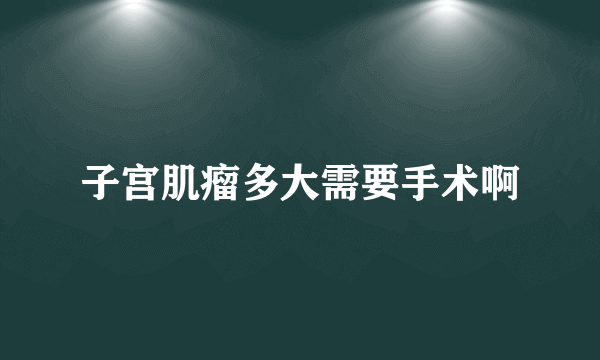 子宫肌瘤多大需要手术啊